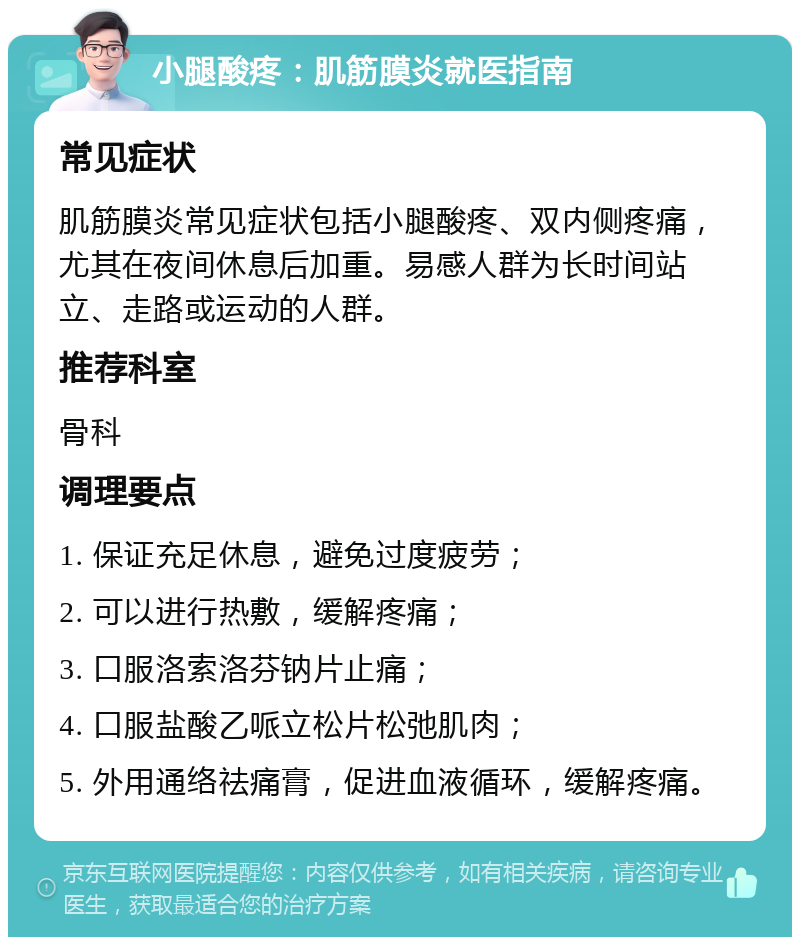 小腿酸疼：肌筋膜炎就医指南

常见症状

肌筋膜炎常见症状包括小腿酸疼、双内侧疼痛，尤其在夜间休息后加重。易感人群为长时间站立、走路或运动的人群。

推荐科室

骨科

调理要点

1. 保证充足休息，避免过度疲劳；

2. 可以进行热敷，缓解疼痛；

3. 口服洛索洛芬钠片止痛；

4. 口服盐酸乙哌立松片松弛肌肉；

5. 外用通络祛痛膏，促进血液循环，缓解疼痛。

京东互联网医院提醒您：内容仅供参考，如有相关疾病，请咨询专业医生，获取最适合您的治疗方案